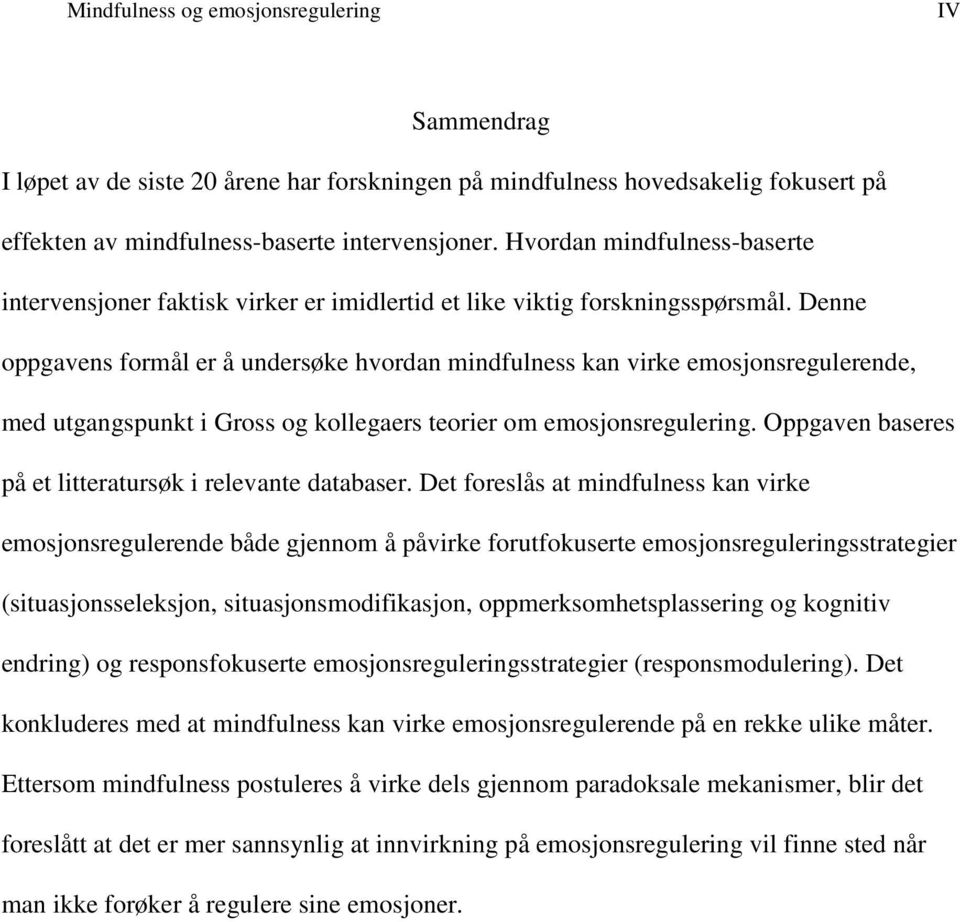 Mindfulness og emosjonsregulering IV

Sammendrag

I løpet av de siste 20 årene har forskningen på mindfulness hovedsakelig fokusert på effekten av mindfulness-baserte intervensjoner. Hvordan mindfulness-baserte intervensjoner faktisk virker er imidlertid et like viktig forskningsspørsmål. Denne oppgavens formål er å undersøke hvordan mindfulness kan virke emosjonsregulerende, med utgangspunkt i Gross og kollegaers teorier om emosjonsregulering. Oppgaven baseres på et litteratursøk i relevante databaser. Det foreslås at mindfulness kan virke emosjonsregulerende både gjennom å påvirke forutfokuserte emosjonsreguleringsstrategier (situasjonsseleksjon, situasjonsmodifikasjon, oppmerksomhetsplassering og kognitiv endring) og responsfokuserte emosjonsreguleringsstrategier (responsmodulering). Det konkluderes med at mindfulness kan virke emosjonsregulerende på en rekke ulike måter. Ettersom mindfulness postuleres å virke dels gjennom paradoksale mekanismer, blir det foreslått at det er mer sannsynlig at innvirkning på emosjonsregulering vil finne sted når man ikke forøker å regulere sine emosjoner.